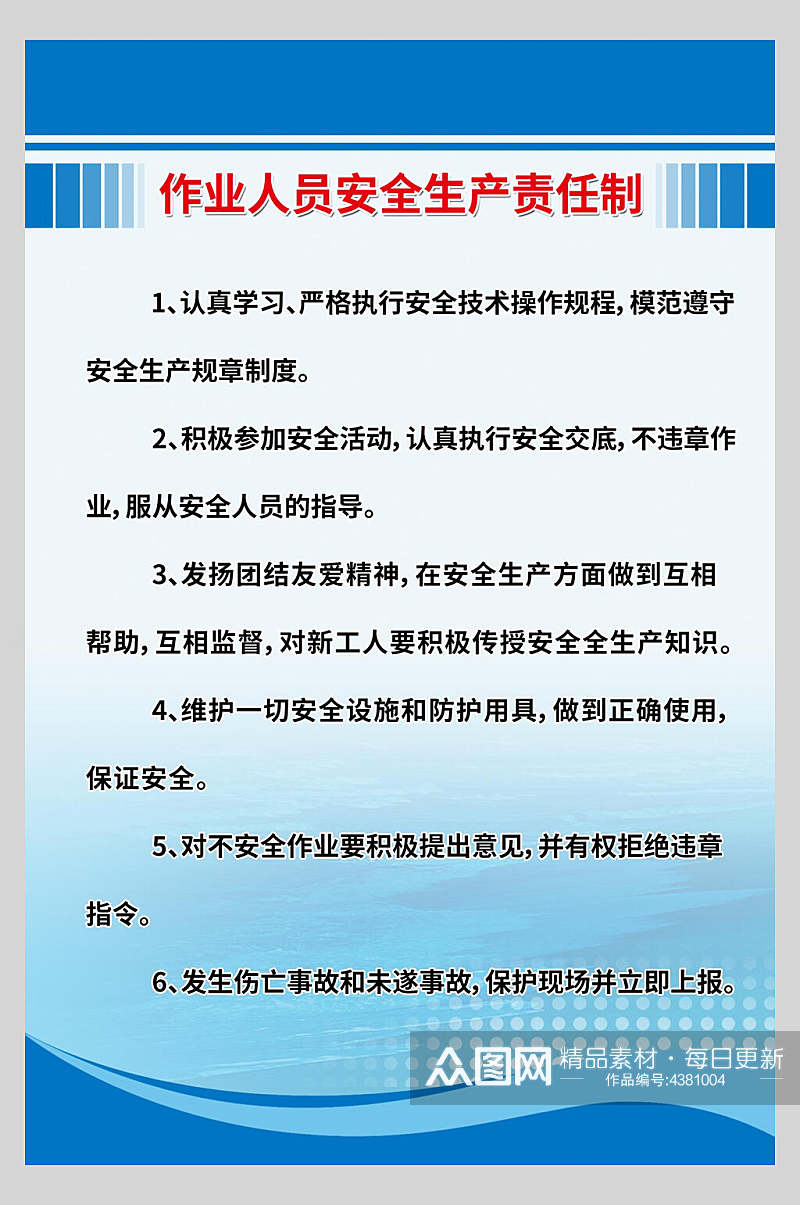 作业人员安全生产责任制

1、认真学习、严格执行安全技术操作规程，模范遵守安全生产规章制度。

2、积极参加安全活动，认真执行安全交底，不违章作业，服从安全人员的指导。

3、发扬团结友爱精神，在安全生产方面做到互相帮助，互相监督，对新工人要积极传授安全全生产知识。

4、维护一切安全设施和防护用具，做到正确使用，保证安全。

5、对不安全作业要积极提出意见，并有权拒绝违章指令。

6、发生伤亡事故和未遂事故，保护现场并立即上报。

众图网 精品素材·每日更新
作品编号:4381004